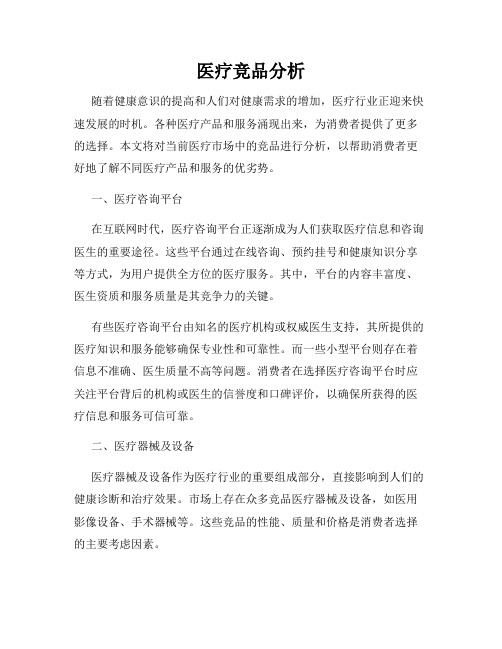 医疗竞品分析

随着健康意识的提高和人们对健康需求的增加，医疗行业正迎来快速发展的时机。各种医疗产品和服务涌现出来，为消费者提供了更多的选择。本文将对当前医疗市场中的竞品进行分析，以帮助消费者更好地了解不同医疗产品和服务的优劣势。

一、医疗咨询平台

在互联网时代，医疗咨询平台正逐渐成为人们获取医疗信息和咨询医生的重要途径。这些平台通过在线咨询、预约挂号和健康知识分享等方式，为用户提供全方位的医疗服务。其中，平台的内容丰富度、医生资质和服务质量是其竞争力的关键。

有些医疗咨询平台由知名的医疗机构或权威医生支持，其所提供的医疗知识和服务能够确保专业性和可靠性。而一些小型平台则存在着信息不准确、医生质量不高等问题。消费者在选择医疗咨询平台时应关注平台背后的机构或医生的信誉度和口碑评价，以确保所获得的医疗信息和服务可信可靠。

二、医疗器械及设备

医疗器械及设备作为医疗行业的重要组成部分，直接影响到人们的健康诊断和治疗效果。市场上存在众多竞品医疗器械及设备，如医用影像设备、手术器械等。这些竞品的性能、质量和价格是消费者选择的主要考虑因素。